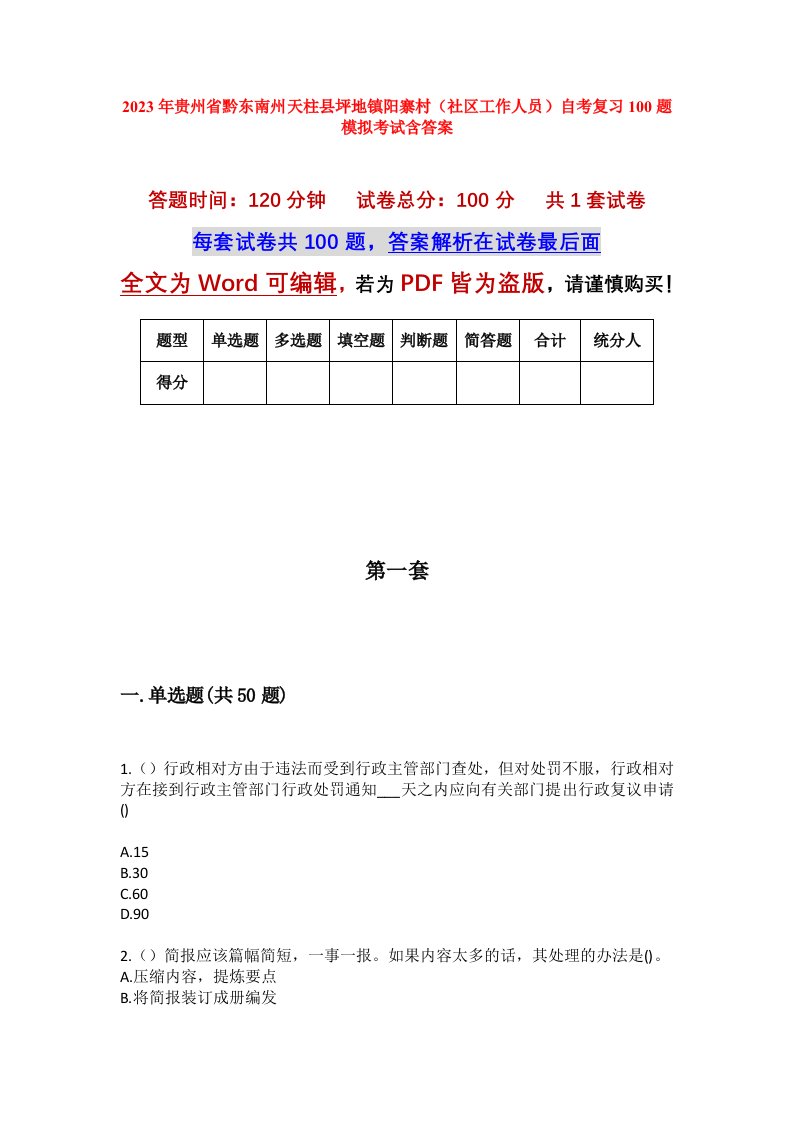 2023年贵州省黔东南州天柱县坪地镇阳寨村（社区工作人员）自考复习100题模拟考试含答案

答题时间：120分钟　试卷总分：100分　共1套试卷

每套试卷共100题，答案解析在试卷最后面

全文为Word可编辑，若为PDF皆为盗版，请谨慎购买！

| 题型 | 单选题 | 多选题 | 填空题 | 判断题 | 简答题 | 合计 | 统分人 |
|---|---|---|---|---|---|---|---|
| 得分 | | | | | | | |

第一套

一.单选题(共50题)

1.()行政相对方由于违法而受到行政主管部门查处，但对处罚不服，行政相对方在接到行政主管部门行政处罚通知___天之内应向有关部门提出行政复议申请()

A.15
B.30
C.60
D.90

2.()简报应该篇幅简短，一事一报。如果内容太多的话，其处理的办法是()。
A.压缩内容，提炼要点
B.将简报装订成册编发